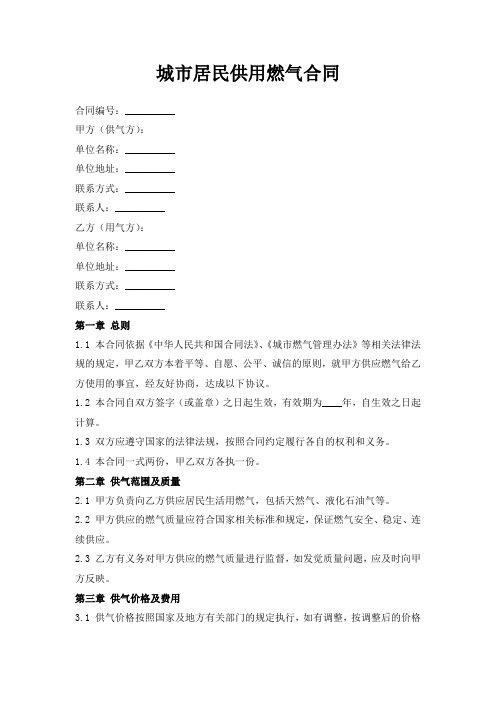 城市居民供用燃气合同

合同编号：__________

甲方（供气方）：

单位名称：__________

单位地址：__________

联系方式：__________

联系人：__________

乙方（用气方）：

单位名称：__________

单位地址：__________

联系方式：__________

联系人：__________

第一章 总则

1.1 本合同依据《中华人民共和国合同法》、《城市燃气管理办法》等相关法律法规的规定，甲乙双方本着平等、自愿、公平、诚信的原则，就甲方供应燃气给乙方使用的事宜，经友好协商，达成以下协议。

1.2 本合同自双方签字（或盖章）之日起生效，有效期为____年，自生效之日起计算。

1.3 双方应遵守国家的法律法规，按照合同约定履行各自的权利和义务。

1.4 本合同一式两份，甲乙双方各执一份。

第二章 供气范围及质量

2.1 甲方负责向乙方供应居民生活用燃气，包括天然气、液化石油气等。

2.2 甲方供应的燃气质量应符合国家相关标准和规定，保证燃气安全、稳定、连续供应。

2.3 乙方有义务对甲方供应的燃气质量进行监督，如发觉质量问题，应及时向甲方反映。

第三章 供气价格及费用

3.1 供气价格按照国家及地方有关部门的规定执行，如有调整，按调整后的价格